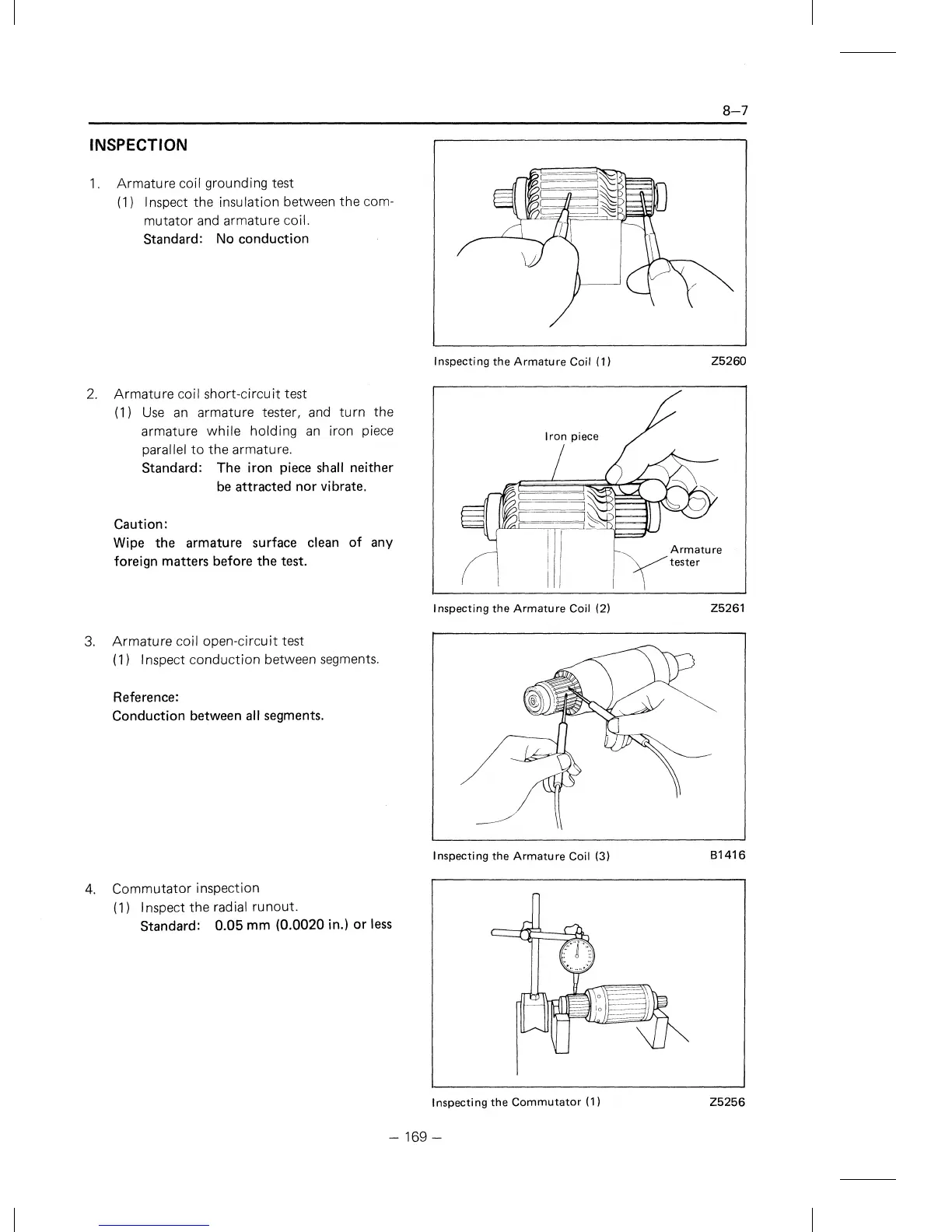 8–7

INSPECTION

1. Armature coil grounding test
(1) Inspect the insulation between the commutator and armature coil.
Standard: No conduction

Inspecting the Armature Coil (1) Z5260

2. Armature coil short-circuit test
(1) Use an armature tester, and turn the armature while holding an iron piece parallel to the armature.
Standard: The iron piece shall neither be attracted nor vibrate.

Caution:
Wipe the armature surface clean of any foreign matters before the test.

Iron piece

Armature tester

Inspecting the Armature Coil (2) Z5261

3. Armature coil open-circuit test
(1) Inspect conduction between segments.

Reference:
Conduction between all segments.

Inspecting the Armature Coil (3) B1416

4. Commutator inspection
(1) Inspect the radial runout.
Standard: 0.05 mm (0.0020 in.) or less

Inspecting the Commutator (1) Z5256

– 169 –